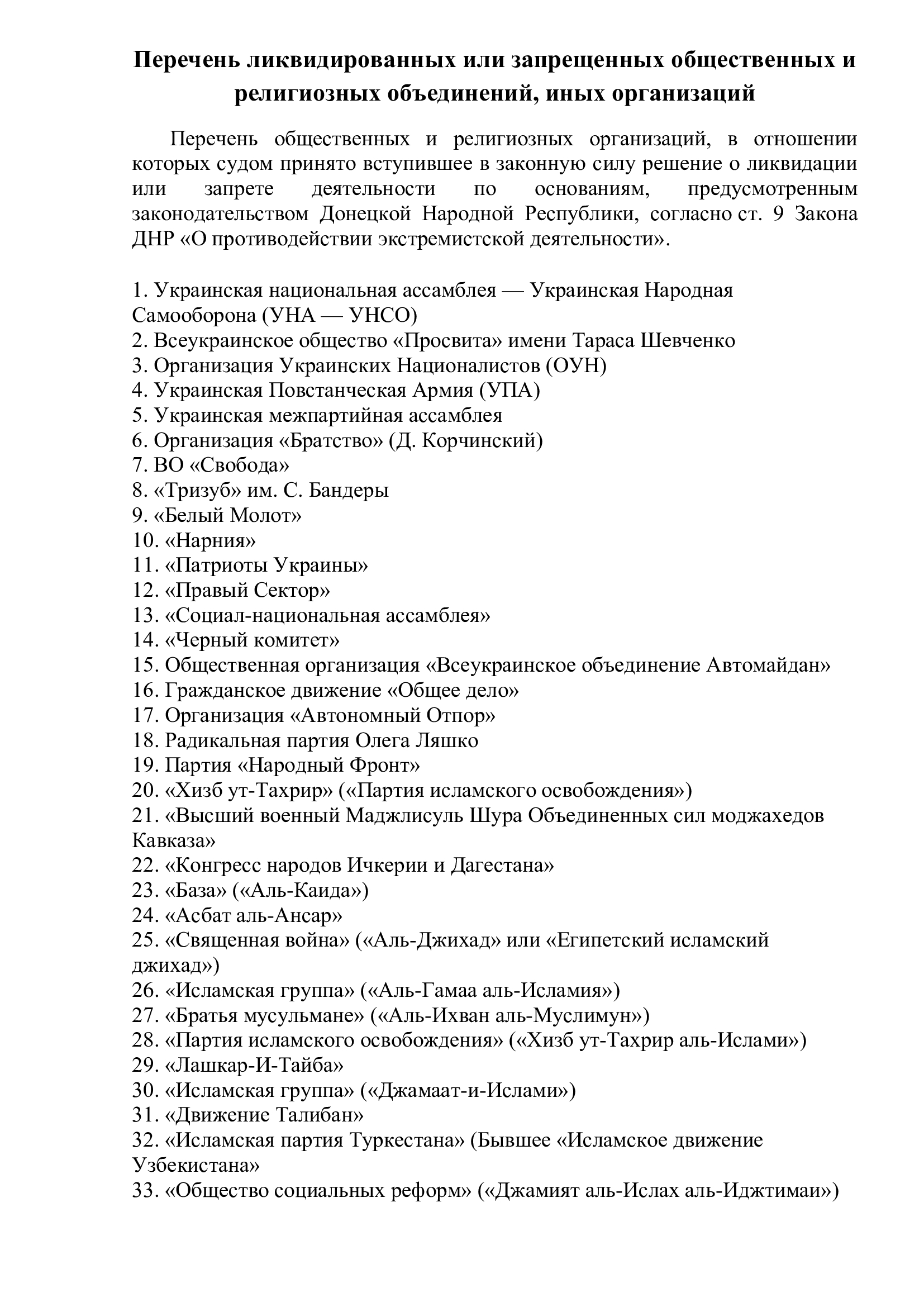 Перечень ликвидированных или запрещенных общественных и религиозных объединений, иных организаций

Перечень общественных и религиозных организаций, в отношении которых судом принято вступившее в законную силу решение о ликвидации или запрете деятельности по основаниям, предусмотренным законодательством Донецкой Народной Республики, согласно ст. 9 Закона ДНР «О противодействии экстремистской деятельности».

1. Украинская национальная ассамблея — Украинская Народная Самооборона (УНА — УНСО)
2. Всеукраинское общество «Просвита» имени Тараса Шевченко
3. Организация Украинских Националистов (ОУН)
4. Украинская Повстанческая Армия (УПА)
5. Украинская межпартийная ассамблея
6. Организация «Братство» (Д. Корчинский)
7. ВО «Свобода»
8. «Тризуб» им. С. Бандеры
9. «Белый Молот»
10. «Нарния»
11. «Патриоты Украины»
12. «Правый Сектор»
13. «Социал-национальная ассамблея»
14. «Черный комитет»
15. Общественная организация «Всеукраинское объединение Автомайдан»
16. Гражданское движение «Общее дело»
17. Организация «Автономный Отпор»
18. Радикальная партия Олега Ляшко
19. Партия «Народный Фронт»
20. «Хизб ут-Тахрир» («Партия исламского освобождения»)
21. «Высший военный Маджлисуль Шура Объединенных сил моджахедов Кавказа»
22. «Конгресс народов Ичкерии и Дагестана»
23. «База» («Аль-Каида»)
24. «Асбат аль-Ансар»
25. «Священная война» («Аль-Джихад» или «Египетский исламский джихад»)
26. «Исламская группа» («Аль-Гамаа аль-Исламия»)
27. «Братья мусульмане» («Аль-Ихван аль-Муслимун»)
28. «Партия исламского освобождения» («Хизб ут-Тахрир аль-Ислами»)
29. «Лашкар-И-Тайба»
30. «Исламская группа» («Джамаат-и-Ислами»)
31. «Движение Талибан»
32. «Исламская партия Туркестана» (Бывшее «Исламское движение Узбекистана»
33. «Общество социальных реформ» («Джамият аль-Ислах аль-Иджтимаи»)